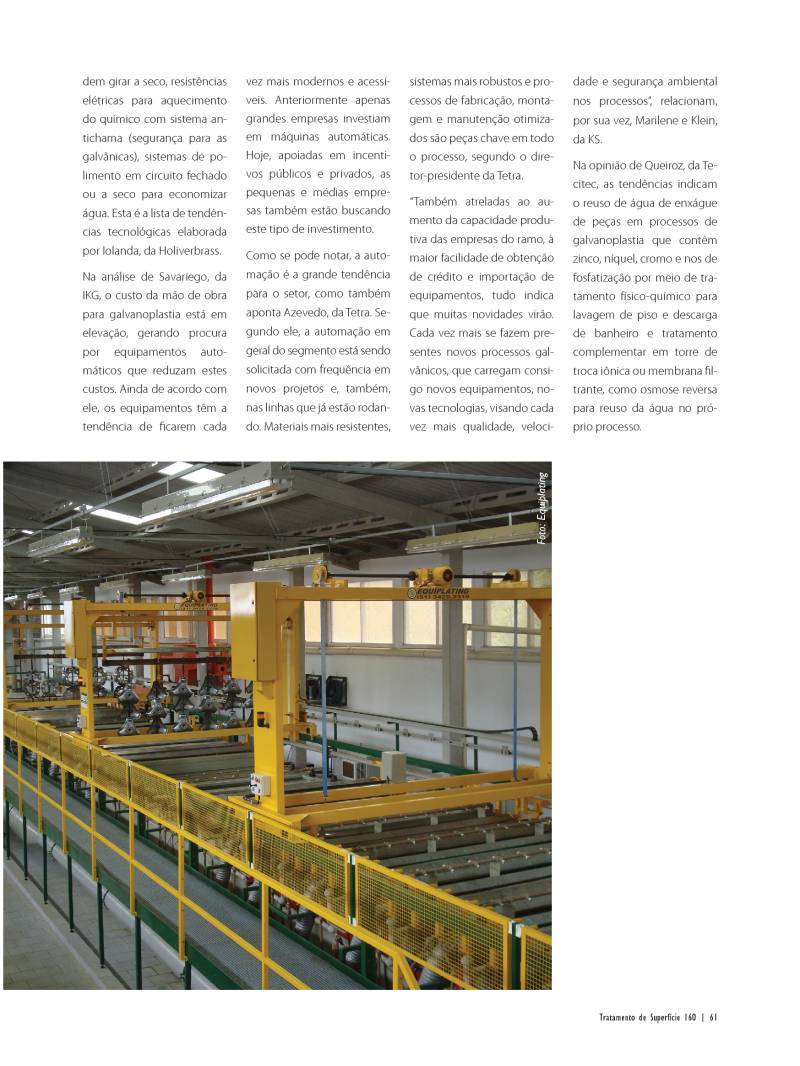 dem girar a seco, resistências elétricas para aquecimento do químico com sistema antichama (segurança para as galvânicas), sistemas de polimento em circuito fechado ou a seco para economizar água. Esta é a lista de tendências tecnológicas elaborada por Iolanda, da Holiverbrass.

Na análise de Savariego, da IKG, o custo da mão de obra para galvanoplastia está em elevação, gerando procura por equipamentos automáticos que reduzam estes custos. Ainda de acordo com ele, os equipamentos têm a tendência de ficarem cada vez mais modernos e acessíveis. Anteriormente apenas grandes empresas investiam em máquinas automáticas. Hoje, apoiadas em incentivos públicos e privados, as pequenas e médias empresas também estão buscando este tipo de investimento.

Como se pode notar, a automação é a grande tendência para o setor, como também aponta Azevedo, da Tetra. Segundo ele, a automação em geral do segmento está sendo solicitada com frequência em novos projetos e, também, nas linhas que já estão rodando. Materiais mais resistentes, sistemas mais robustos e processos de fabricação, montagem e manutenção otimizados são peças chave em todo o processo, segundo o diretor-presidente da Tetra.

"Também atreladas ao aumento da capacidade produtiva das empresas do ramo, à maior facilidade de obtenção de crédito e importação de equipamentos, tudo indica que muitas novidades virão. Cada vez mais se fazem presentes novos processos galvânicos, que carregam consigo novos equipamentos, novas tecnologias, visando cada vez mais qualidade, velocidade e segurança ambiental nos processos", relacionam, por sua vez, Marilene e Klein, da KS.

Na opinião de Queiroz, da Tecitec, as tendências indicam o reuso de água de enxágue de peças em processos de galvanoplastia que contêm zinco, níquel, cromo e nos de fosfatização por meio de tratamento físico-químico para lavagem de piso e descarga de banheiro e tratamento complementar em torre de troca iônica ou membrana filtrante, como osmose reversa para reuso da água no próprio processo.

Foto: Equiplating

EQUIPLATING

Tratamento de Superfície 160 | 61